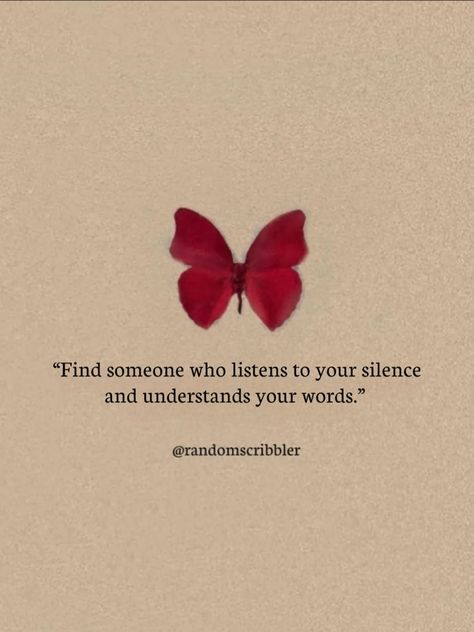 “Find someone who listens to your silence and understands your words.”

@randomscribbler